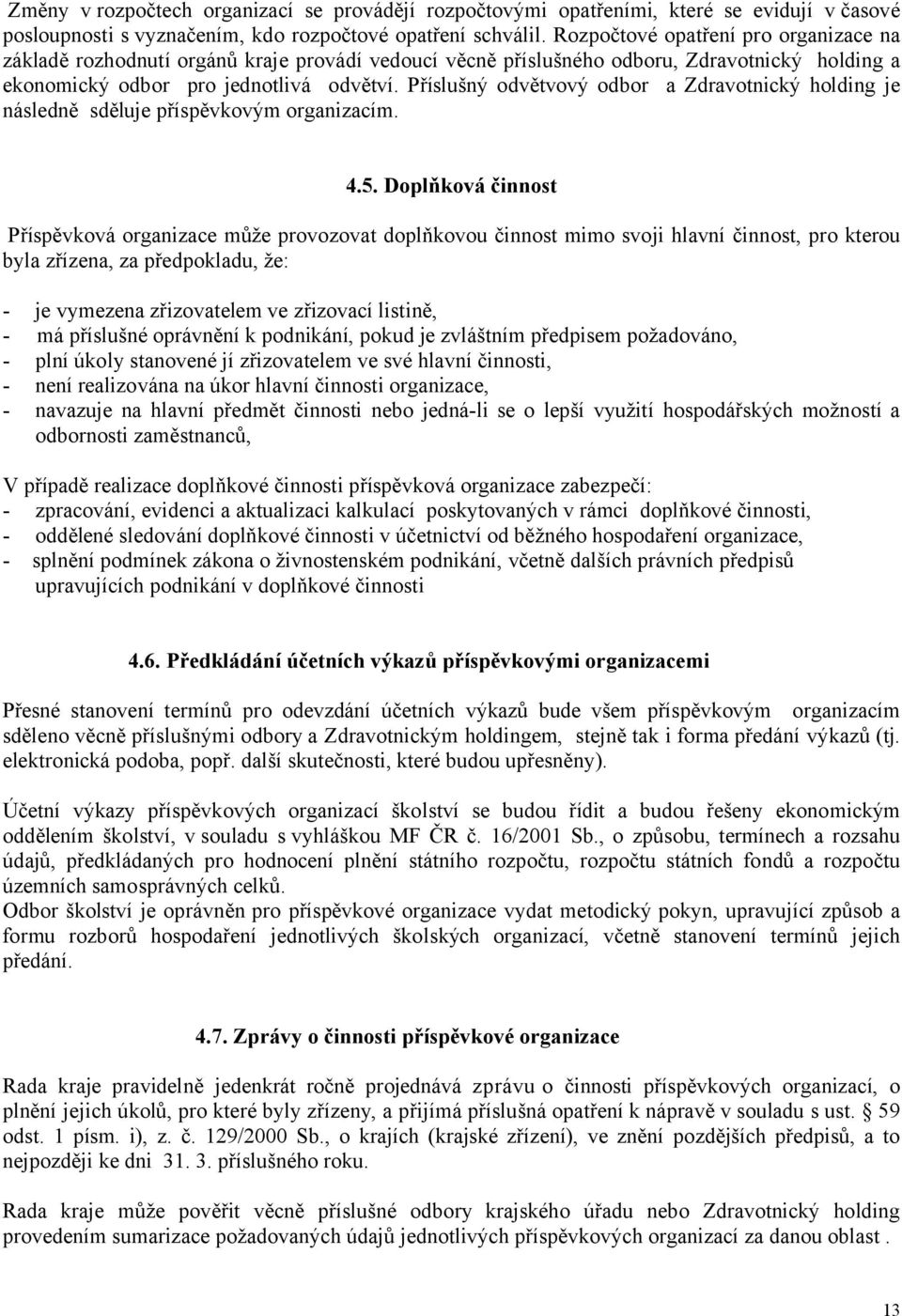 Změny v rozpočtech organizací se provádějí rozpočtovými opatřeními, které se evidují v časové posloupnosti s vyznačením, kdo rozpočtové opatření schválil. Rozpočtové opatření pro organizace na základě rozhodnutí orgánů kraje provádí vedoucí věcně příslušného odboru, Zdravotnický holding a ekonomický odbor pro jednotlivá odvětví. Příslušný odvětvový odbor a Zdravotnický holding je následně sděluje příspěvkovým organizacím.

4.5. Doplňková činnost

Příspěvková organizace může provozovat doplňkovou činnost mimo svoji hlavní činnost, pro kterou byla zřízena, za předpokladu, že:

- je vymezena zřizovatelem ve zřizovací listině,
- má příslušné oprávnění k podnikání, pokud je zvláštním předpisem požadováno,
- plní úkoly stanovené jí zřizovatelem ve své hlavní činnosti,
- není realizována na úkor hlavní činnosti organizace,
- navazuje na hlavní předmět činnosti nebo jedná-li se o lepší využití hospodářských možností a odbornosti zaměstnanců,

V případě realizace doplňkové činnosti příspěvková organizace zabezpečí:
- zpracování, evidenci a aktualizaci kalkulací poskytovaných v rámci doplňkové činnosti,
- oddělené sledování doplňkové činnosti v účetnictví od běžného hospodaření organizace,
- splnění podmínek zákona o živnostenském podnikání, včetně dalších právních předpisů upravujících podnikání v doplňkové činnosti

4.6. Předkládání účetních výkazů příspěvkovými organizacemi

Přesné stanovení termínů pro odevzdání účetních výkazů bude všem příspěvkovým organizacím sděleno věcně příslušnými odbory a Zdravotnickým holdingem, stejně tak i forma předání výkazů (tj. elektronická podoba, popř. další skutečnosti, které budou upřesněny).

Účetní výkazy příspěvkových organizací školství se budou řídit a budou řešeny ekonomickým oddělením školství, v souladu s vyhláškou MF ČR č. 16/2001 Sb., o způsobu, termínech a rozsahu údajů, předkládaných pro hodnocení plnění státního rozpočtu, rozpočtu státních fondů a rozpočtu územních samosprávných celků.
Odbor školství je oprávněn pro příspěvkové organizace vydat metodický pokyn, upravující způsob a formu rozborů hospodaření jednotlivých školských organizací, včetně stanovení termínů jejich předání.

4.7. Zprávy o činnosti příspěvkové organizace

Rada kraje pravidelně jedenkrát ročně projednává zprávu o činnosti příspěvkových organizací, o plnění jejich úkolů, pro které byly zřízeny, a přijímá příslušná opatření k nápravě v souladu s ust. § 59 odst. 1 písm. i), z. č. 129/2000 Sb., o krajích (krajské zřízení), ve znění pozdějších předpisů, a to nejpozději ke dni 31. 3. příslušného roku.

Rada kraje může pověřit věcně příslušné odbory krajského úřadu nebo Zdravotnický holding provedením sumarizace požadovaných údajů jednotlivých příspěvkových organizací za danou oblast .

13